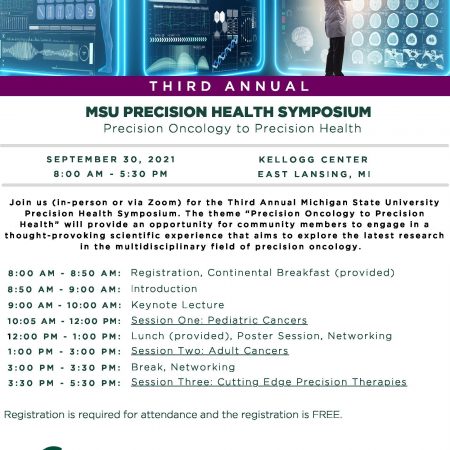 THIRD ANNUAL

MSU PRECISION HEALTH SYMPOSIUM
Precision Oncology to Precision Health

SEPTEMBER 30, 2021
8:00 AM - 5:30 PM

KELLOGG CENTER
EAST LANSING, MI

Join us (in-person or via Zoom) for the Third Annual Michigan State University Precision Health Symposium. The theme "Precision Oncology to Precision Health" will provide an opportunity for community members to engage in a thought-provoking scientific experience that aims to explore the latest research in the multidisciplinary field of precision oncology.

8:00 AM - 8:50 AM: Registration, Continental Breakfast (provided)
8:50 AM - 9:00 AM: Introduction
9:00 AM - 10:00 AM: Keynote Lecture
10:05 AM - 12:00 PM: Session One: Pediatric Cancers
12:00 PM - 1:00 PM: Lunch (provided), Poster Session, Networking
1:00 PM - 3:00 PM: Session Two: Adult Cancers
3:00 PM - 3:30 PM: Break, Networking
3:30 PM - 5:30 PM: Session Three: Cutting Edge Precision Therapies

Registration is required for attendance and the registration is FREE.